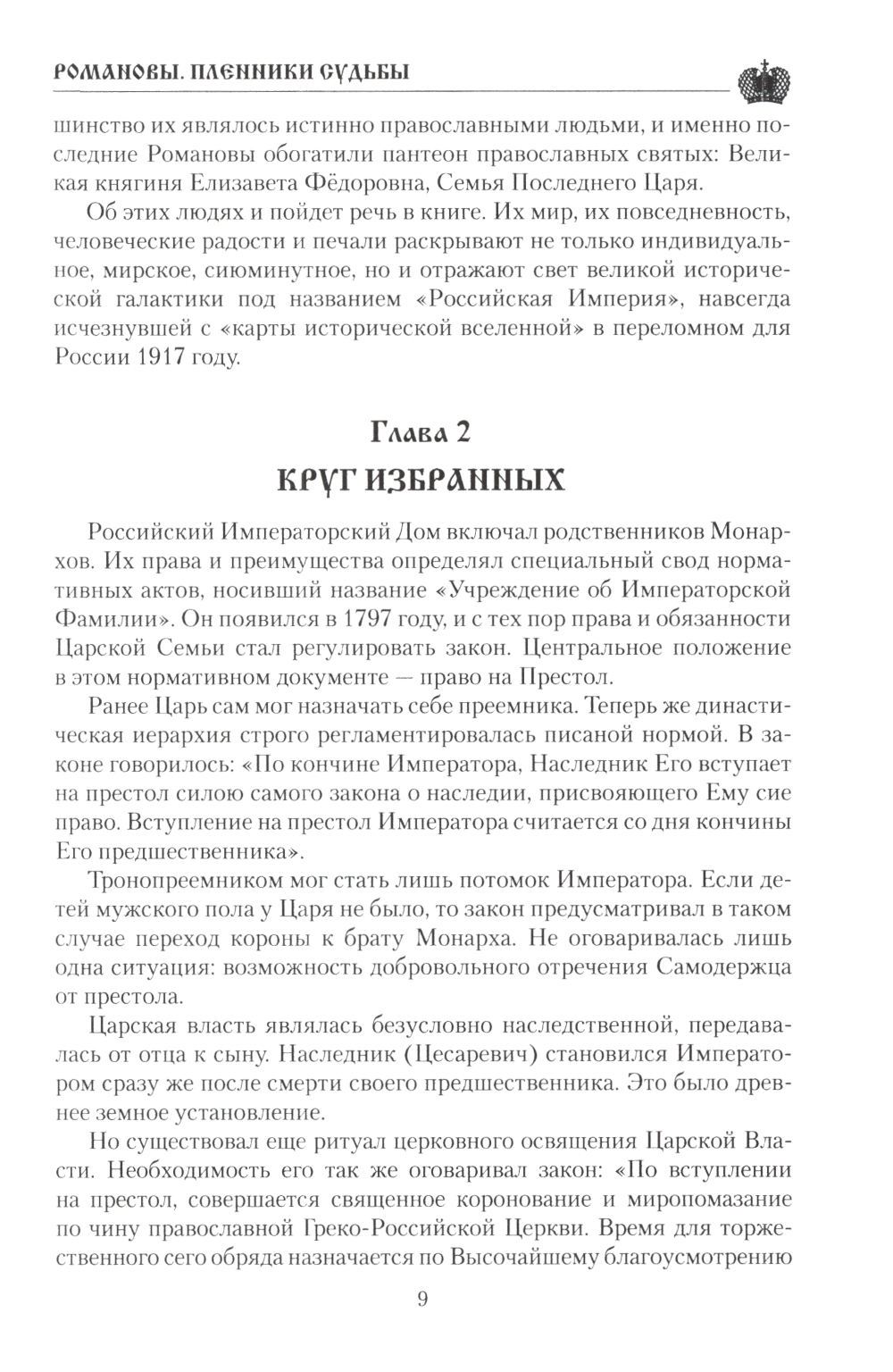 РОМАНОВЫ. ПЛЕННИКИ СУДЬБЫ

шинство их являлось истинно православными людьми, и именно последние Романовы обогатили пантеон православных святых: Великая княгиня Елизавета Фёдоровна, Семья Последнего Царя.

Об этих людях и пойдет речь в книге. Их мир, их повседневность, человеческие радости и печали раскрывают не только индивидуальное, мирское, сиюминутное, но и отражают свет великой исторической галактики под названием «Российская Империя», навсегда исчезнувшей с «карты исторической вселенной» в переломном для России 1917 году.

Глава 2
КРУГ ИЗБРАННЫХ

Российский Императорский Дом включал родственников Монархов. Их права и преимущества определял специальный свод нормативных актов, носивший название «Учреждение об Императорской Фамилии». Он появился в 1797 году, и с тех пор права и обязанности Царской Семьи стал регулировать закон. Центральное положение в этом нормативном документе — право на Престол.

Ранее Царь сам мог назначать себе преемника. Теперь же династическая иерархия строго регламентировалась писаной нормой. В законе говорилось: «По кончине Императора, Наследник Его вступает на престол силою самого закона о наследии, присвояющего Ему сие право. Вступление на престол Императора считается со дня кончины Его предшественника».

Тронопреемником мог стать лишь потомок Императора. Если детей мужского пола у Царя не было, то закон предусматривал в таком случае переход короны к брату Монарха. Не оговаривалась лишь одна ситуация: возможность добровольного отречения Самодержца от престола.

Царская власть являлась безусловно наследственной, передавалась от отца к сыну. Наследник (Цесаревич) становился Императором сразу же после смерти своего предшественника. Это было древнее земное установление.

Но существовал еще ритуал церковного освящения Царской Власти. Необходимость его так же оговаривал закон: «По вступлении на престол, совершается священное коронование и миропомазание по чину православной Греко-Российской Церкви. Время для торжественного сего обряда назначается по Высочайшему благоусмотрению

9